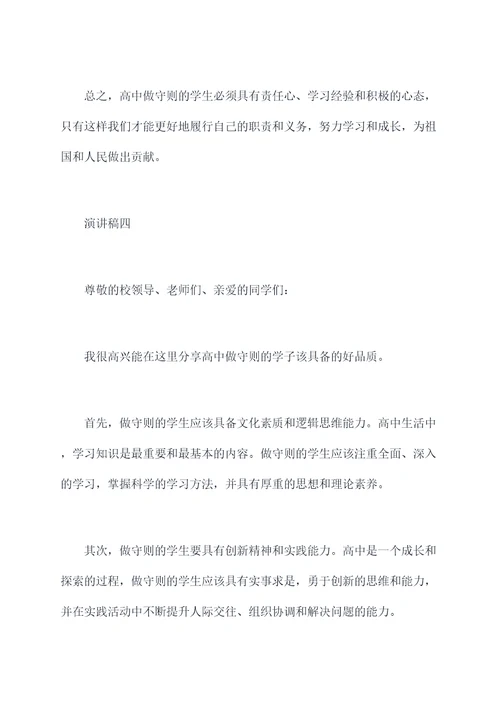 总之，高中做守则的学生必须具有责任心、学习经验和积极的心态，只有这样我们才能更好地履行自己的职责和义务，努力学习和成长，为祖国和人民做出贡献。

演讲稿四

尊敬的校领导、老师们、亲爱的同学们：

我很高兴能在这里分享高中做守则的学子该具备的好品质。

首先，做守则的学生应该具备文化素质和逻辑思维能力。高中生活中，学习知识是最重要和最基本的内容。做守则的学生应该注重全面、深入的学习，掌握科学的学习方法，并具有厚重的思想和理论素养。

其次，做守则的学生要具有创新精神和实践能力。高中是一个成长和探索的过程，做守则的学生应该具有实事求是，勇于创新的思维和能力，并在实践活动中不断提升人际交往、组织协调和解决问题的能力。